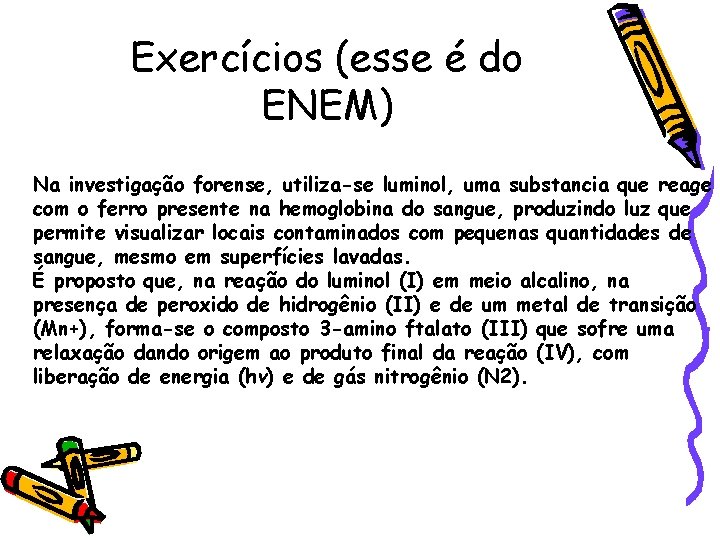 Exercícios (esse é do ENEM)

Na investigação forense, utiliza-se luminol, uma substancia que reage com o ferro presente na hemoglobina do sangue, produzindo luz que permite visualizar locais contaminados com pequenas quantidades de sangue, mesmo em superfícies lavadas.
É proposto que, na reação do luminol (I) em meio alcalino, na presença de peroxido de hidrogênio (II) e de um metal de transição (Mn+), forma-se o composto 3-amino ftalato (III) que sofre uma relaxação dando origem ao produto final da reação (IV), com liberação de energia (hv) e de gás nitrogênio (N2).